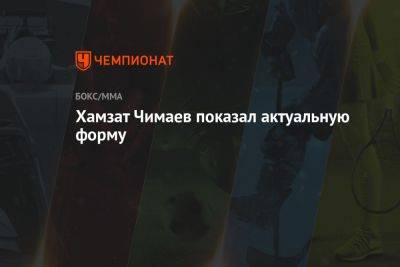 ЧЕМПИОНАТ

БОКС/ММА

Хамзат Чимаев показал актуальную форму